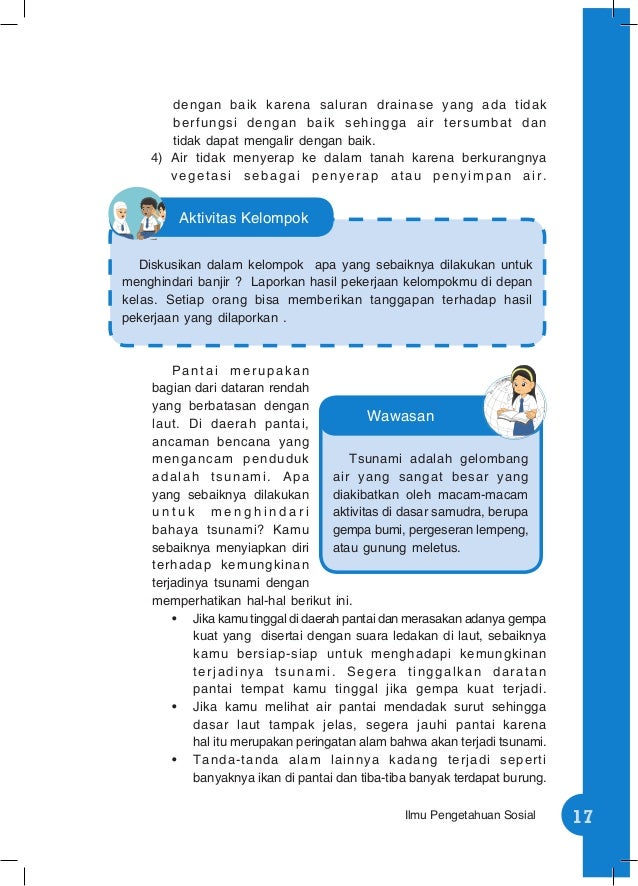 dengan baik karena saluran drainase yang ada tidak berfungsi dengan baik sehingga air tersumbat dan tidak dapat mengalir dengan baik.

4) Air tidak menyerap ke dalam tanah karena berkurangnya vegetasi sebagai penyerap atau penyimpan air.

Aktivitas Kelompok

Diskusikan dalam kelompok apa yang sebaiknya dilakukan untuk menghindari banjir ? Laporkan hasil pekerjaan kelompokmu di depan kelas. Setiap orang bisa memberikan tanggapan terhadap hasil pekerjaan yang dilaporkan .

Pantai merupakan bagian dari dataran rendah yang berbatasan dengan laut. Di daerah pantai, ancaman bencana yang mengancam penduduk adalah tsunami. Apa yang sebaiknya dilakukan untuk menghindari bahaya tsunami? Kamu sebaiknya menyiapkan diri terhadap kemungkinan terjadinya tsunami dengan memperhatikan hal-hal berikut ini.

Wawasan

Tsunami adalah gelombang air yang sangat besar yang diakibatkan oleh macam-macam aktivitas di dasar samudra, berupa gempa bumi, pergeseran lempeng, atau gunung meletus.

• Jika kamu tinggal di daerah pantai dan merasakan adanya gempa kuat yang disertai dengan suara ledakan di laut, sebaiknya kamu bersiap-siap untuk menghadapi kemungkinan terjadinya tsunami. Segera tinggalkan daratan pantai tempat kamu tinggal jika gempa kuat terjadi.
• Jika kamu melihat air pantai mendadak surut sehingga dasar laut tampak jelas, segera jauhi pantai karena hal itu merupakan peringatan alam bahwa akan terjadi tsunami.
• Tanda-tanda alam lainnya kadang terjadi seperti banyaknya ikan di pantai dan tiba-tiba banyak terdapat burung.

Ilmu Pengetahuan Sosial 17